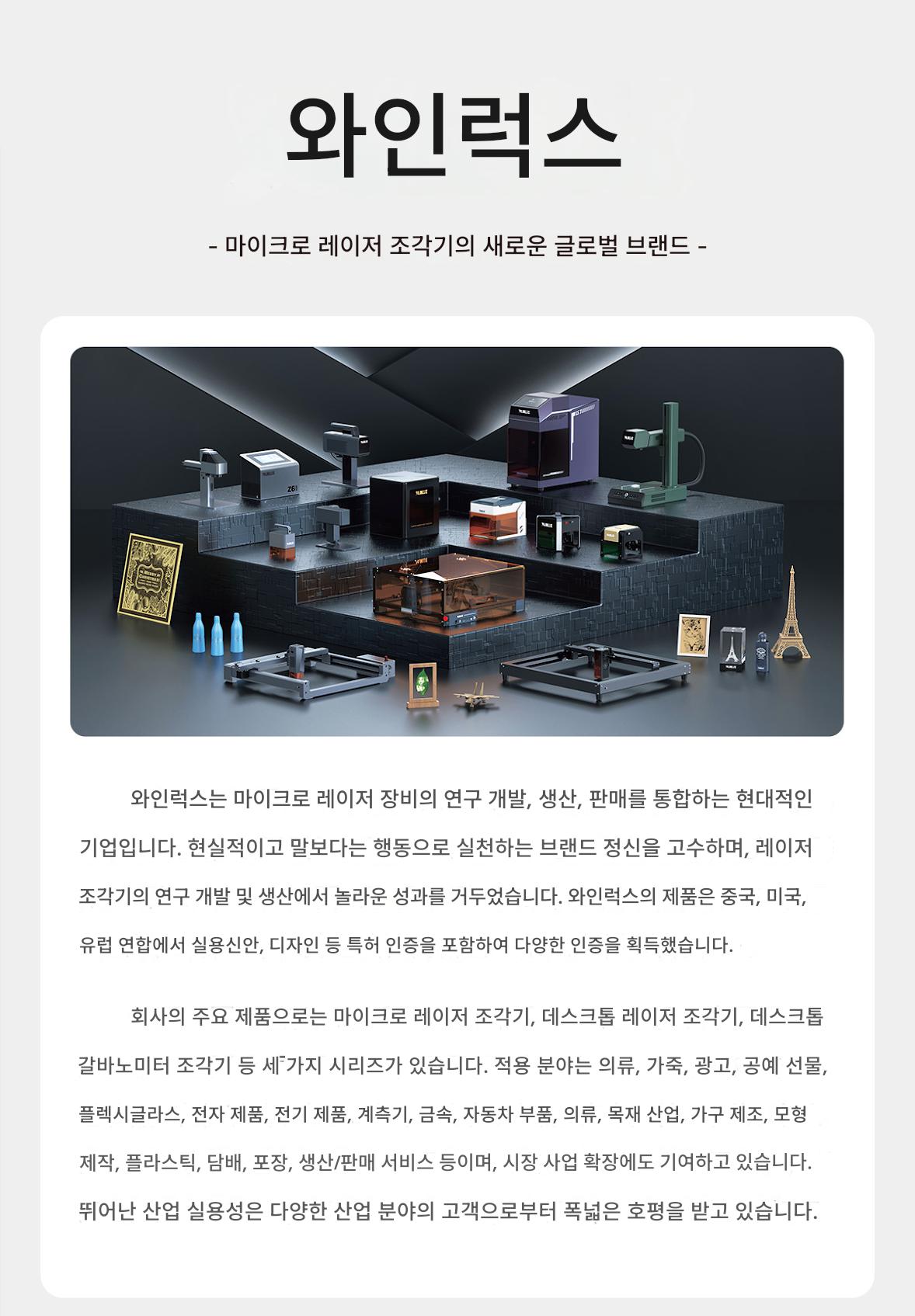 와인럭스

- 마이크로 레이저 조각기의 새로운 글로벌 브랜드 -

와인럭스는 마이크로 레이저 장비의 연구 개발, 생산, 판매를 통합하는 현대적인 기업입니다. 현실적이고 말보다는 행동으로 실천하는 브랜드 정신을 고수하며, 레이저 조각기의 연구 개발 및 생산에서 놀라운 성과를 거두었습니다. 와인럭스의 제품은 중국, 미국, 유럽 연합에서 실용신안, 디자인 등 특허 인증을 포함하여 다양한 인증을 획득했습니다.

회사의 주요 제품으로는 마이크로 레이저 조각기, 데스크톱 레이저 조각기, 데스크톱 갈바노미터 조각기 등 세 가지 시리즈가 있습니다. 적용 분야는 의류, 가죽, 광고, 공예 선물, 플렉시글라스, 전자 제품, 전기 제품, 계측기, 금속, 자동차 부품, 의류, 목재 산업, 가구 제조, 모형 제작, 플라스틱, 담배, 포장, 생산/판매 서비스 등이며, 시장 사업 확장에도 기여하고 있습니다. 뛰어난 산업 실용성은 다양한 산업 분야의 고객으로부터 폭넓은 호평을 받고 있습니다.